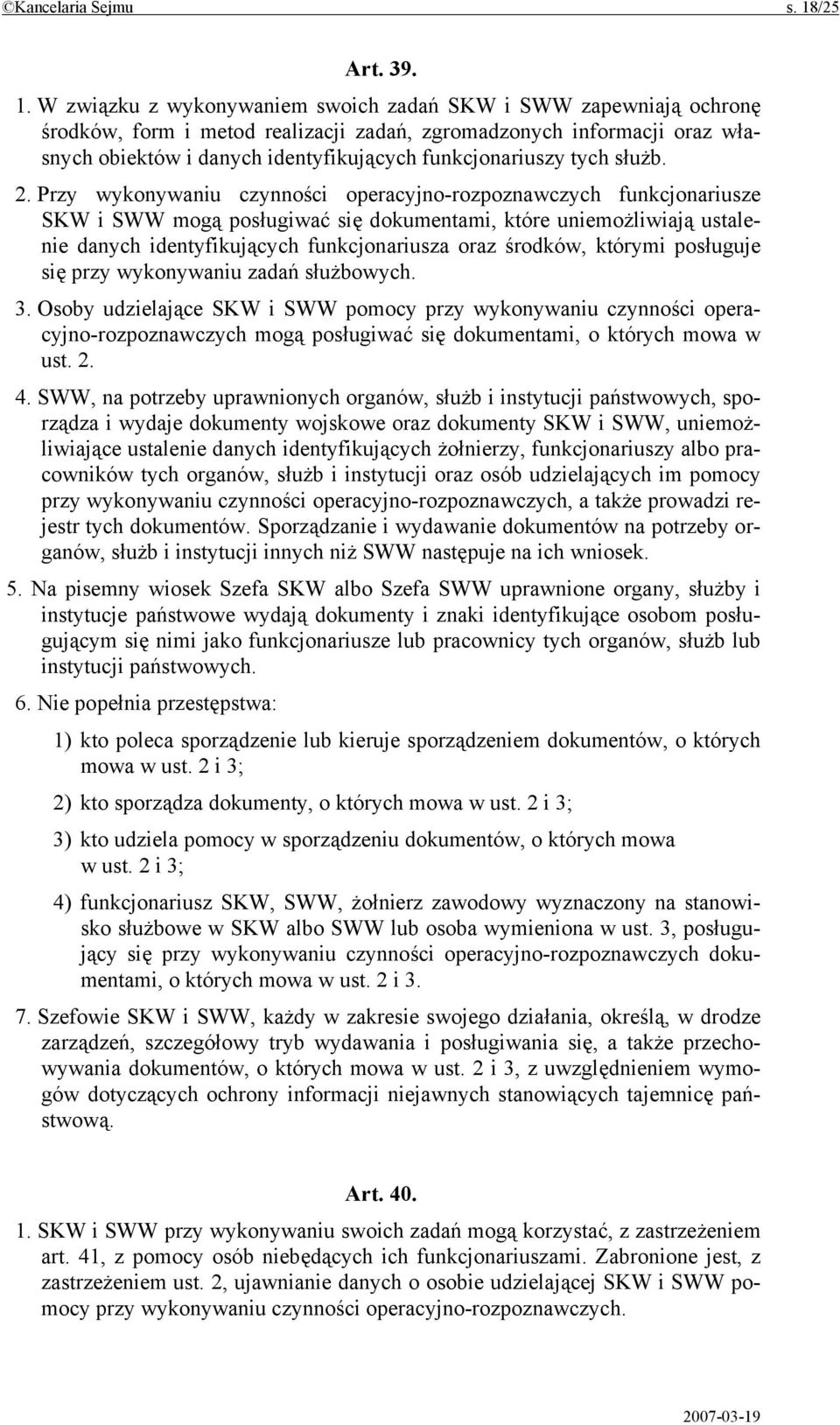 ©Kancelaria Sejmu s. 18/25

Art. 39.

1. W związku z wykonywaniem swoich zadań SKW i SWW zapewniają ochronę środków, form i metod realizacji zadań, zgromadzonych informacji oraz własnych obiektów i danych identyfikujących funkcjonariuszy tych służb.

2. Przy wykonywaniu czynności operacyjno-rozpoznawczych funkcjonariusze SKW i SWW mogą posługiwać się dokumentami, które uniemożliwiają ustalenie danych identyfikujących funkcjonariusza oraz środków, którymi posługuje się przy wykonywaniu zadań służbowych.

3. Osoby udzielające SKW i SWW pomocy przy wykonywaniu czynności operacyjno-rozpoznawczych mogą posługiwać się dokumentami, o których mowa w ust. 2.

4. SWW, na potrzeby uprawnionych organów, służb i instytucji państwowych, sporządza i wydaje dokumenty wojskowe oraz dokumenty SKW i SWW, uniemożliwiające ustalenie danych identyfikujących żołnierzy, funkcjonariuszy albo pracowników tych organów, służb i instytucji oraz osób udzielających im pomocy przy wykonywaniu czynności operacyjno-rozpoznawczych, a także prowadzi rejestr tych dokumentów. Sporządzanie i wydawanie dokumentów na potrzeby organów, służb i instytucji innych niż SWW następuje na ich wniosek.

5. Na pisemny wiosek Szefa SKW albo Szefa SWW uprawnione organy, służby i instytucje państwowe wydają dokumenty i znaki identyfikujące osobom posługującym się nimi jako funkcjonariusze lub pracownicy tych organów, służb lub instytucji państwowych.

6. Nie popełnia przestępstwa:

1) kto poleca sporządzenie lub kieruje sporządzeniem dokumentów, o których mowa w ust. 2 i 3;

2) kto sporządza dokumenty, o których mowa w ust. 2 i 3;

3) kto udziela pomocy w sporządzeniu dokumentów, o których mowa w ust. 2 i 3;

4) funkcjonariusz SKW, SWW, żołnierz zawodowy wyznaczony na stanowisko służbowe w SKW albo SWW lub osoba wymieniona w ust. 3, posługujący się przy wykonywaniu czynności operacyjno-rozpoznawczych dokumentami, o których mowa w ust. 2 i 3.

7. Szefowie SKW i SWW, każdy w zakresie swojego działania, określą, w drodze zarządzeń, szczegółowy tryb wydawania i posługiwania się, a także przechowywania dokumentów, o których mowa w ust. 2 i 3, z uwzględnieniem wymogów dotyczących ochrony informacji niejawnych stanowiących tajemnicę państwową.

Art. 40.

1. SKW i SWW przy wykonywaniu swoich zadań mogą korzystać, z zastrzeżeniem art. 41, z pomocy osób niebędących ich funkcjonariuszami. Zabronione jest, z zastrzeżeniem ust. 2, ujawnianie danych o osobie udzielającej SKW i SWW pomocy przy wykonywaniu czynności operacyjno-rozpoznawczych.

2007-03-19